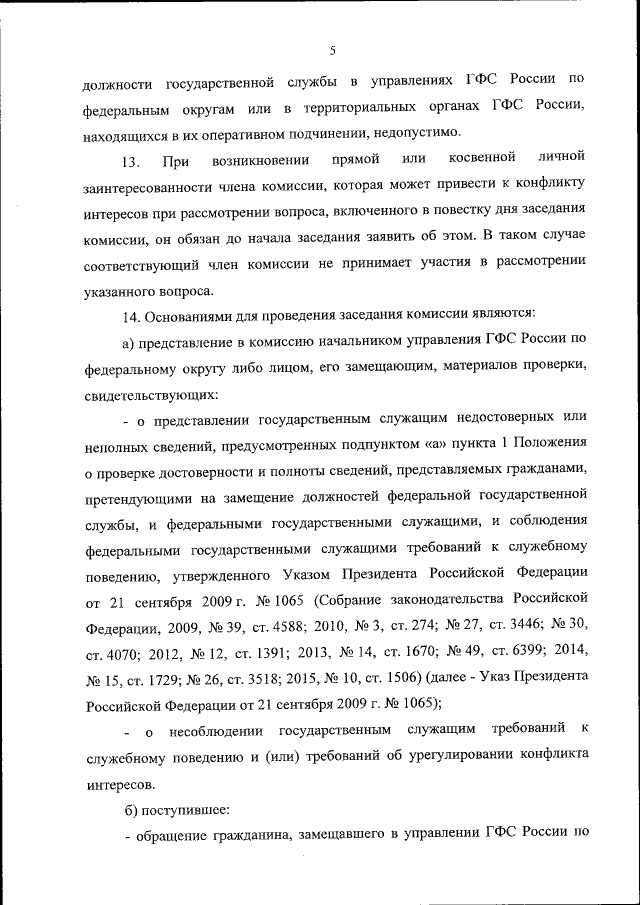 5

должности государственной службы в управлениях ГФС России по федеральным округам или в территориальных органах ГФС России, находящихся в их оперативном подчинении, недопустимо.

13. При возникновении прямой или косвенной личной заинтересованности члена комиссии, которая может привести к конфликту интересов при рассмотрении вопроса, включенного в повестку дня заседания комиссии, он обязан до начала заседания заявить об этом. В таком случае соответствующий член комиссии не принимает участия в рассмотрении указанного вопроса.

14. Основаниями для проведения заседания комиссии являются:

а) представление в комиссию начальником управления ГФС России по федеральному округу либо лицом, его замещающим, материалов проверки, свидетельствующих:

- о представлении государственным служащим недостоверных или неполных сведений, предусмотренных подпунктом «а» пункта 1 Положения о проверке достоверности и полноты сведений, представляемых гражданами, претендующими на замещение должностей федеральной государственной службы, и федеральными государственными служащими, и соблюдения федеральными государственными служащими требований к служебному поведению, утвержденного Указом Президента Российской Федерации от 21 сентября 2009 г. № 1065 (Собрание законодательства Российской Федерации, 2009, № 39, ст. 4588; 2010, № 3, ст. 274; № 27, ст. 3446; № 30, ст. 4070; 2012, № 12, ст. 1391; 2013, № 14, ст. 1670; № 49, ст. 6399; 2014, № 15, ст. 1729; № 26, ст. 3518; 2015, № 10, ст. 1506) (далее - Указ Президента Российской Федерации от 21 сентября 2009 г. № 1065);

- о несоблюдении государственным служащим требований к служебному поведению и (или) требований об урегулировании конфликта интересов.

б) поступившее:

- обращение гражданина, замещавшего в управлении ГФС России по